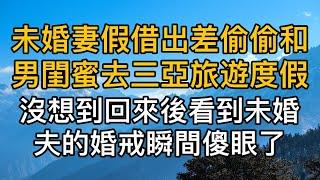 未婚妻假借出差偷偷和男閨蜜去三亞旅遊度假

沒想到回來後看到未婚夫的婚戒瞬間傻眼了